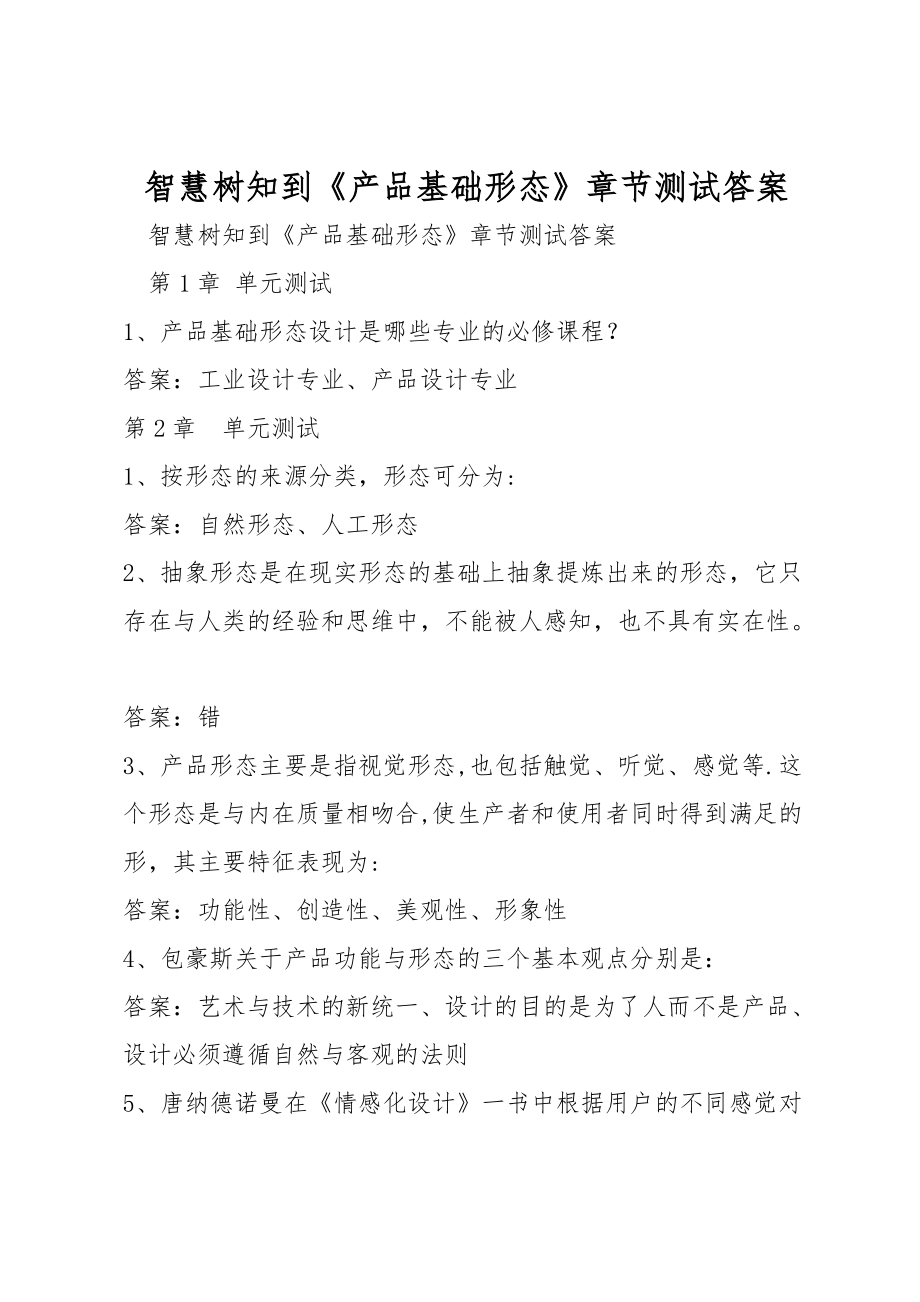 智慧树知到《产品基础形态》章节测试答案

智慧树知到《产品基础形态》章节测试答案

第 1 章 单元测试

1、产品基础形态设计是哪些专业的必修课程？

答案：工业设计专业、产品设计专业

第 2 章 单元测试

1、按形态的来源分类，形态可分为：

答案：自然形态、人工形态

2、抽象形态是在现实形态的基础上抽象提炼出来的形态，它只存在与人类的经验和思维中，不能被人感知，也不具有实在性。

答案：错

3、产品形态主要是指视觉形态,也包括触觉、听觉、感觉等.这个形态是与内在质量相吻合,使生产者和使用者同时得到满足的形，其主要特征表现为:

答案：功能性、创造性、美观性、形象性

4、包豪斯关于产品功能与形态的三个基本观点分别是：

答案：艺术与技术的新统一、设计的目的是为了人而不是产品、设计必须遵循自然与客观的法则

5、唐纳德诺曼在《情感化设计》一书中根据用户的不同感觉对